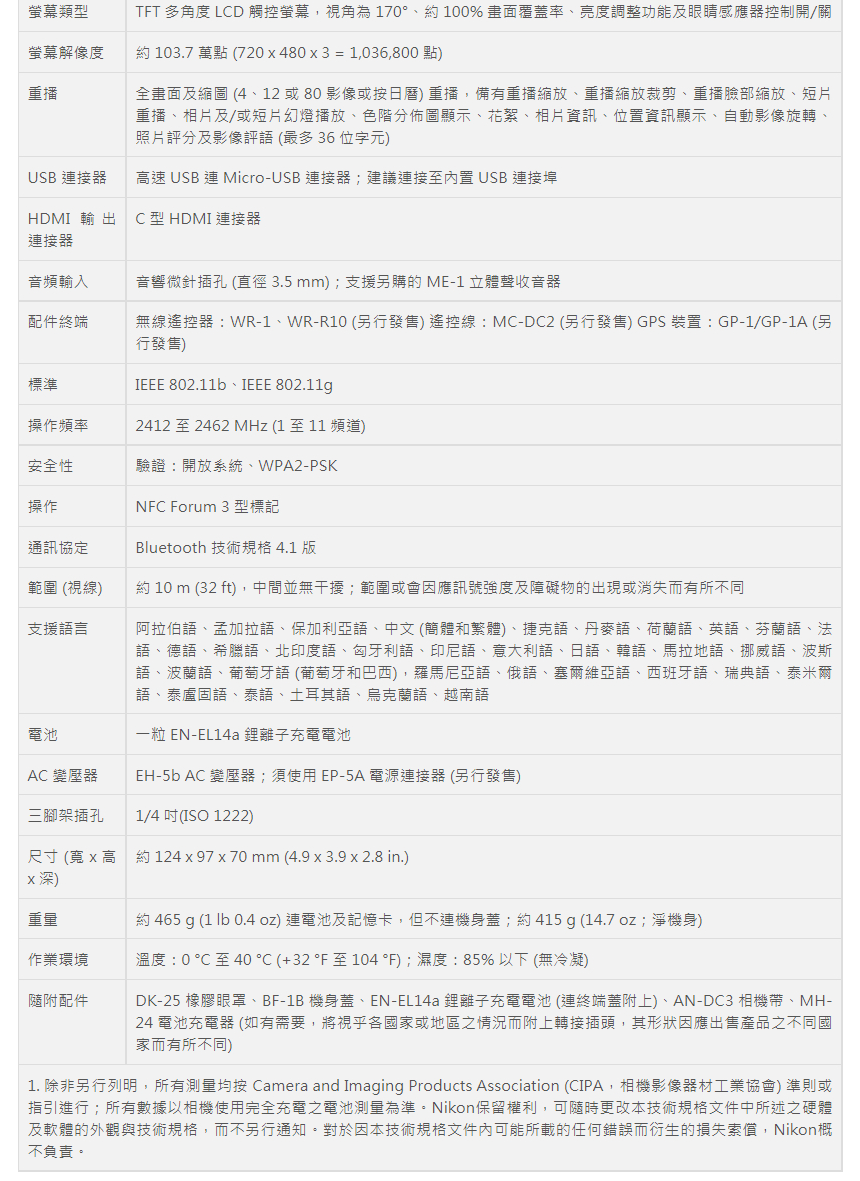 | 螢幕類型 | TFT 多角度 LCD 觸控螢幕，視角為 170°、約 100% 畫面覆蓋率、亮度調整功能及眼睛感應器控制開/關 |
|---|---|
| 螢幕解像度 | 約 103.7 萬點 (720 x 480 x 3 = 1,036,800 點) |
| 重播 | 全畫面及縮圖 (4、12 或 80 影像或按日曆) 重播，備有重播縮放、重播縮放裁剪、重播臉部縮放、短片重播、相片及/或短片幻燈播放、色階分佈圖顯示、花絮、相片資訊、位置資訊顯示、自動影像旋轉、照片評分及影像評語 (最多 36 位字元) |
| USB 連接器 | 高速 USB 連 Micro-USB 連接器；建議連接至內置 USB 連接埠 |
| HDMI 輸出連接器 | C 型 HDMI 連接器 |
| 音頻輸入 | 音響微針插孔 (直徑 3.5 mm)；支援另購的 ME-1 立體聲收音器 |
| 配件終端 | 無線遙控器：WR-1、WR-R10 (另行發售) 遙控線：MC-DC2 (另行發售) GPS 裝置：GP-1/GP-1A (另行發售) |
| 標準 | IEEE 802.11b、IEEE 802.11g |
| 操作頻率 | 2412 至 2462 MHz (1 至 11 頻道) |
| 安全性 | 驗證：開放系統、WPA2-PSK |
| 操作 | NFC Forum 3 型標記 |
| 通訊協定 | Bluetooth 技術規格 4.1 版 |
| 範圍 (視線) | 約 10 m (32 ft)，中間並無干擾；範圍或會因應訊號強度及障礙物的出現或消失而有所不同 |
| 支援語言 | 阿拉伯語、孟加拉語、保加利亞語、中文 (簡體和繁體)、捷克語、丹麥語、荷蘭語、英語、芬蘭語、法語、德語、希臘語、北印度語、匈牙利語、印尼語、意大利語、日語、韓語、馬拉地語、挪威語、波斯語、波蘭語、葡萄牙語 (葡萄牙和巴西)，羅馬尼亞語、俄語、塞爾維亞語、西班牙語、瑞典語、泰米爾語、泰盧固語、泰語、土耳其語、烏克蘭語、越南語 |
| 電池 | 一粒 EN-EL14a 鋰離子充電電池 |
| AC 變壓器 | EH-5b AC 變壓器；須使用 EP-5A 電源連接器 (另行發售) |
| 三腳架插孔 | 1/4 吋(ISO 1222) |
| 尺寸 (寬 x 高 x 深) | 約 124 x 97 x 70 mm (4.9 x 3.9 x 2.8 in.) |
| 重量 | 約 465 g (1 lb 0.4 oz) 連電池及記憶卡，但不連機身蓋；約 415 g (14.7 oz；淨機身) |
| 作業環境 | 溫度：0 °C 至 40 °C (+32 °F 至 104 °F)；濕度：85% 以下 (無冷凝) |
| 隨附配件 | DK-25 橡膠眼罩、BF-1B 機身蓋、EN-EL14a 鋰離子充電電池 (連終端蓋附上)、AN-DC3 相機帶、MH-24 電池充電器 (如有需要，將視乎各國家或地區之情況而附上轉接插頭，其形狀因應出售產品之不同國家而有所不同) |

1. 除非另行列明，所有測量均按 Camera and Imaging Products Association (CIPA，相機影像器材工業協會) 準則或指引進行；所有數據以相機使用完全充電之電池測量為準。Nikon保留權利，可隨時更改本技術規格文件中所述之硬體及軟體的外觀與技術規格，而不另行通知。對於因本技術規格文件內可能所載的任何錯誤而衍生的損失索償，Nikon概不負責。